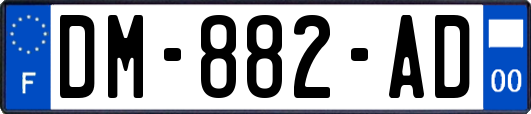 F
DM-882-AD
00